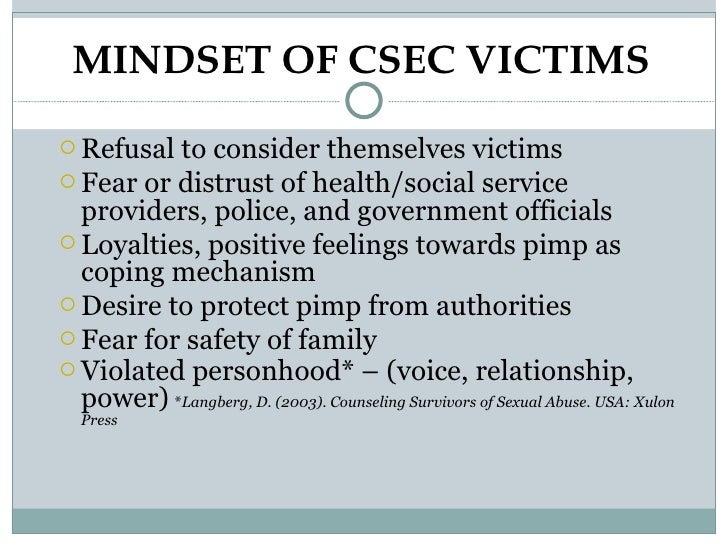 MINDSET OF CSEC VICTIMS

Refusal to consider themselves victims

Fear or distrust of health/social service providers, police, and government officials

Loyalties, positive feelings towards pimp as coping mechanism

Desire to protect pimp from authorities

Fear for safety of family

Violated personhood* – (voice, relationship, power) *Langberg, D. (2003). Counseling Survivors of Sexual Abuse. USA: Xulon Press